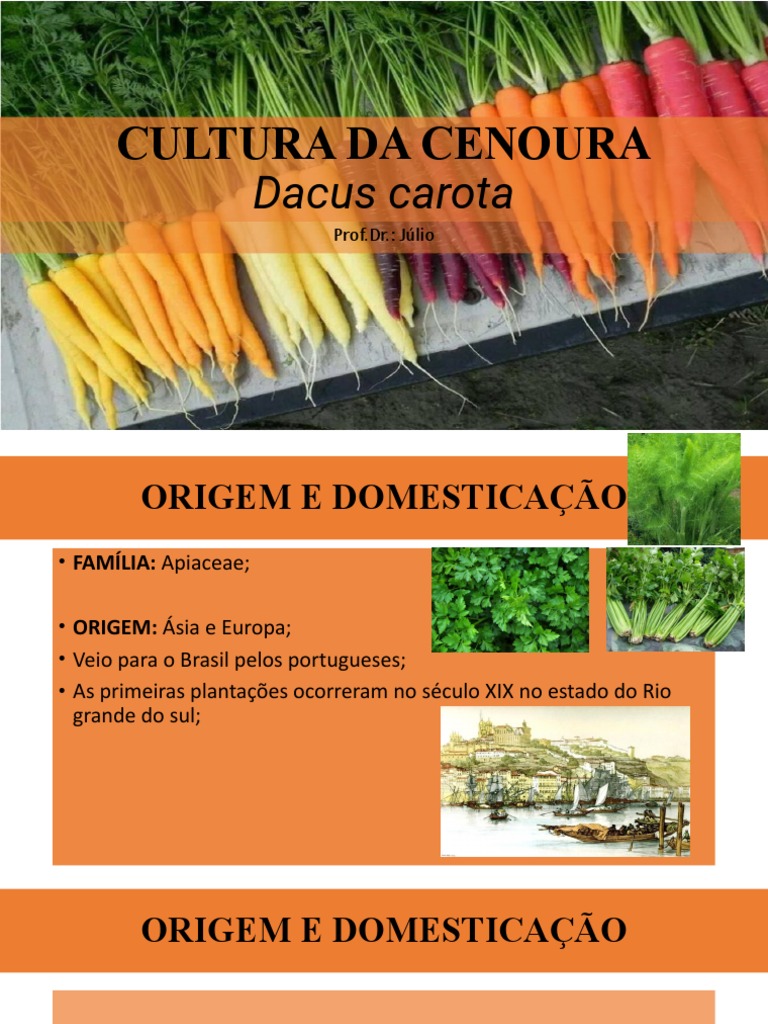 CULTURA DA CENOURA

Dacus carota

Prof.Dr.: Júlio

ORIGEM E DOMESTICAÇÃO

• FAMÍLIA: Apiaceae;

• ORIGEM: Ásia e Europa;
• Veio para o Brasil pelos portugueses;
• As primeiras plantações ocorreram no século XIX no estado do Rio grande do sul;

ORIGEM E DOMESTICAÇÃO